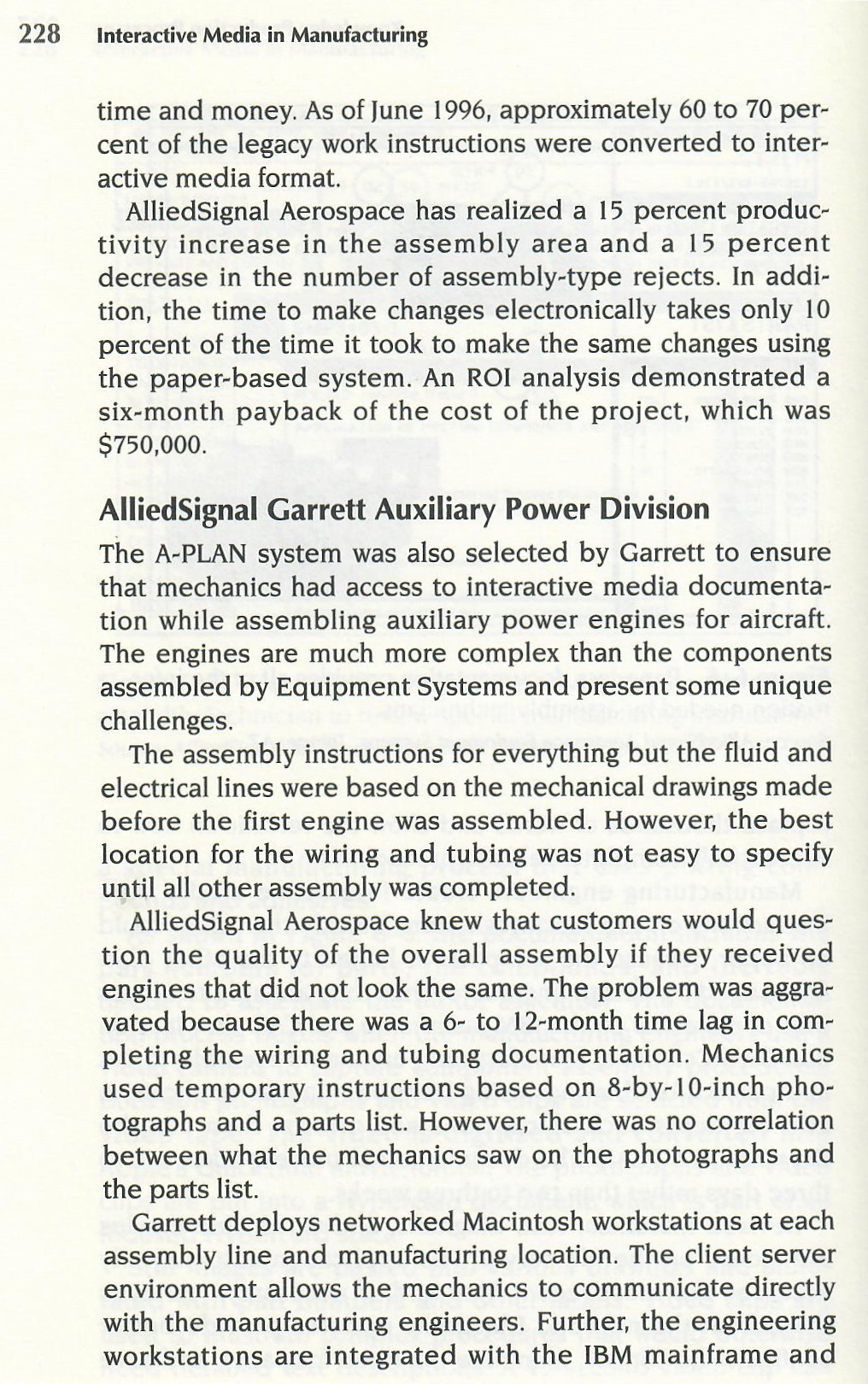 228 Interactive Media in Manufacturing

time and money. As of June 1996, approximately 60 to 70 percent of the legacy work instructions were converted to interactive media format.

AlliedSignal Aerospace has realized a 15 percent productivity increase in the assembly area and a 15 percent decrease in the number of assembly-type rejects. In addition, the time to make changes electronically takes only 10 percent of the time it took to make the same changes using the paper-based system. An ROI analysis demonstrated a six-month payback of the cost of the project, which was $750,000.

AlliedSignal Garrett Auxiliary Power Division

The A-PLAN system was also selected by Garrett to ensure that mechanics had access to interactive media documentation while assembling auxiliary power engines for aircraft. The engines are much more complex than the components assembled by Equipment Systems and present some unique challenges.

The assembly instructions for everything but the fluid and electrical lines were based on the mechanical drawings made before the first engine was assembled. However, the best location for the wiring and tubing was not easy to specify until all other assembly was completed.

AlliedSignal Aerospace knew that customers would question the quality of the overall assembly if they received engines that did not look the same. The problem was aggravated because there was a 6- to 12-month time lag in completing the wiring and tubing documentation. Mechanics used temporary instructions based on 8-by-10-inch photographs and a parts list. However, there was no correlation between what the mechanics saw on the photographs and the parts list.

Garrett deploys networked Macintosh workstations at each assembly line and manufacturing location. The client server environment allows the mechanics to communicate directly with the manufacturing engineers. Further, the engineering workstations are integrated with the IBM mainframe and